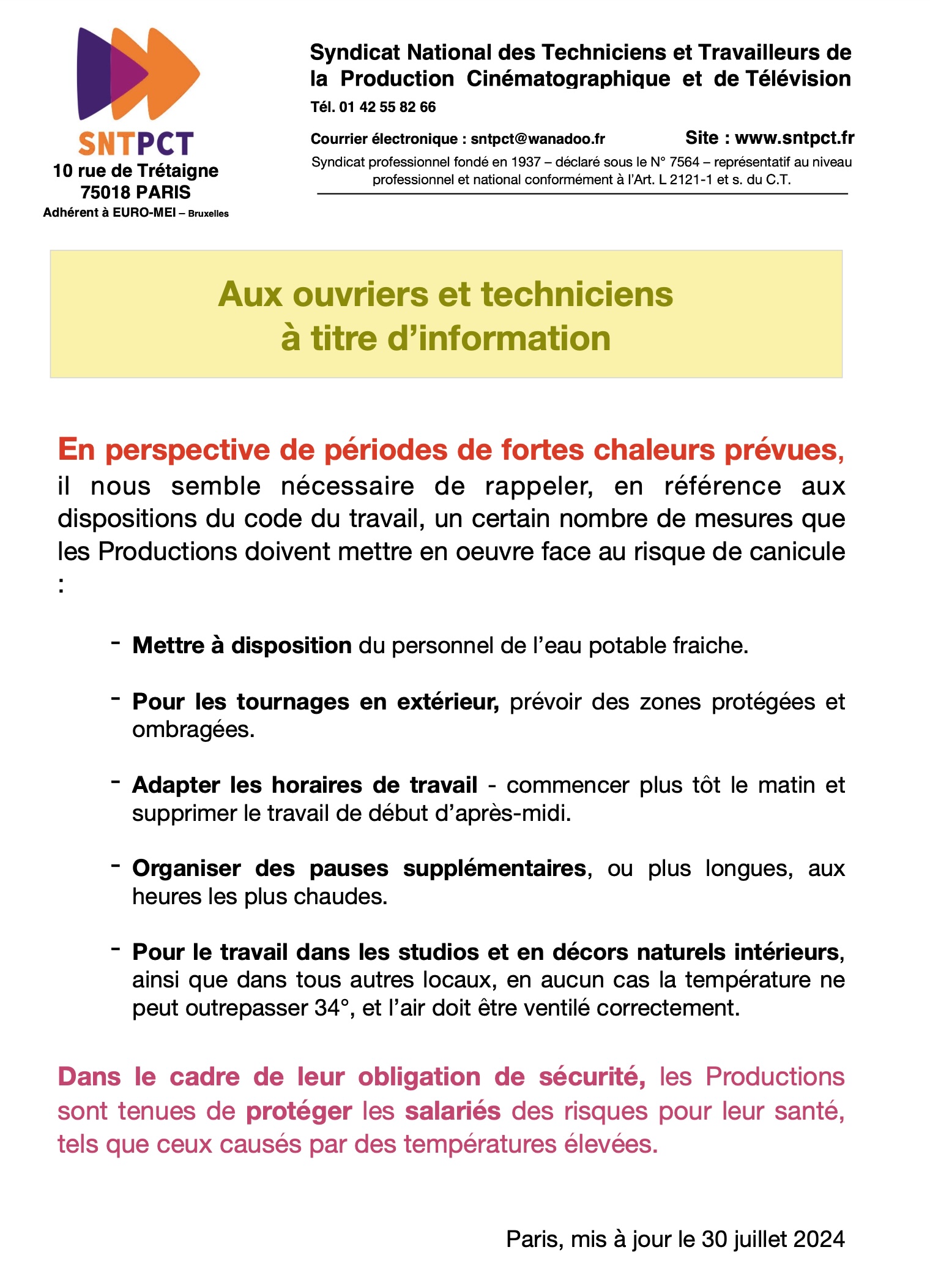 SNTPCT
10 rue de Trétaigne
75018 PARIS
Adhérent à EURO-MEI – Bruxelles

Syndicat National des Techniciens et Travailleurs de la Production Cinématographique et de Télévision
Tél. 01 42 55 82 66
Courrier électronique : sntpct@wanadoo.fr Site : www.sntpct.fr
Syndicat professionnel fondé en 1937 – déclaré sous le N° 7564 – représentatif au niveau professionnel et national conformément à l'Art. L 2121-1 et s. du C.T.

Aux ouvriers et techniciens
à titre d'information

En perspective de périodes de fortes chaleurs prévues, il nous semble nécessaire de rappeler, en référence aux dispositions du code du travail, un certain nombre de mesures que les Productions doivent mettre en oeuvre face au risque de canicule :

- Mettre à disposition du personnel de l'eau potable fraiche.

- Pour les tournages en extérieur, prévoir des zones protégées et ombragées.

- Adapter les horaires de travail - commencer plus tôt le matin et supprimer le travail de début d'après-midi.

- Organiser des pauses supplémentaires, ou plus longues, aux heures les plus chaudes.

- Pour le travail dans les studios et en décors naturels intérieurs, ainsi que dans tous autres locaux, en aucun cas la température ne peut outrepasser 34°, et l'air doit être ventilé correctement.

Dans le cadre de leur obligation de sécurité, les Productions sont tenues de protéger les salariés des risques pour leur santé, tels que ceux causés par des températures élevées.

Paris, mis à jour le 30 juillet 2024